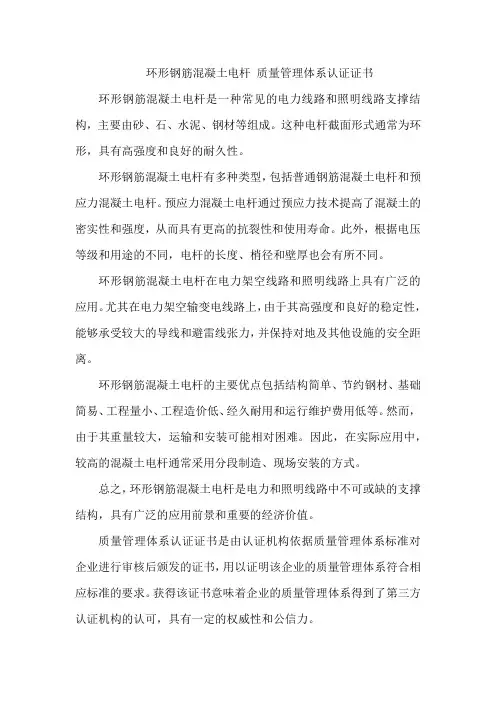 环形钢筋混凝土电杆 质量管理体系认证证书

环形钢筋混凝土电杆是一种常见的电力线路和照明线路支撑结构，主要由砂、石、水泥、钢材等组成。这种电杆截面形式通常为环形，具有高强度和良好的耐久性。

环形钢筋混凝土电杆有多种类型，包括普通钢筋混凝土电杆和预应力混凝土电杆。预应力混凝土电杆通过预应力技术提高了混凝土的密实性和强度，从而具有更高的抗裂性和使用寿命。此外，根据电压等级和用途的不同，电杆的长度、梢径和壁厚也会有所不同。

环形钢筋混凝土电杆在电力架空线路和照明线路上具有广泛的应用。尤其在电力架空输变电线路上，由于其高强度和良好的稳定性，能够承受较大的导线和避雷线张力，并保持对地及其他设施的安全距离。

环形钢筋混凝土电杆的主要优点包括结构简单、节约钢材、基础简易、工程量小、工程造价低、经久耐用和运行维护费用低等。然而，由于其重量较大，运输和安装可能相对困难。因此，在实际应用中，较高的混凝土电杆通常采用分段制造、现场安装的方式。

总之，环形钢筋混凝土电杆是电力和照明线路中不可或缺的支撑结构，具有广泛的应用前景和重要的经济价值。

质量管理体系认证证书是由认证机构依据质量管理体系标准对企业进行审核后颁发的证书，用以证明该企业的质量管理体系符合相应标准的要求。获得该证书意味着企业的质量管理体系得到了第三方认证机构的认可，具有一定的权威性和公信力。